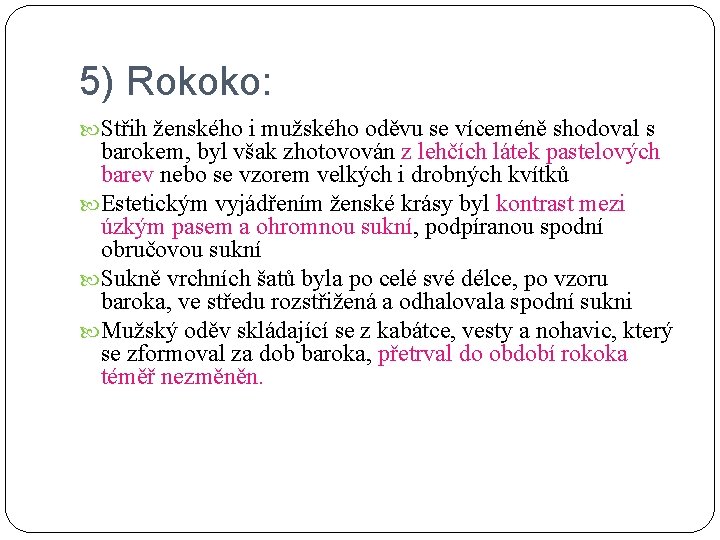 5) Rokoko:

Střih ženského i mužského oděvu se víceméně shodoval s barokem, byl však zhotovován z lehčích látek pastelových barev nebo se vzorem velkých i drobných kvítků

Estetickým vyjádřením ženské krásy byl kontrast mezi úzkým pasem a ohromnou sukní, podpíranou spodní obručovou sukní

Sukně vrchních šatů byla po celé své délce, po vzoru baroka, ve středu rozstřižená a odhalovala spodní sukni

Mužský oděv skládající se z kabátce, vesty a nohavic, který se zformoval za dob baroka, přetrval do období rokoka téměř nezměněn.